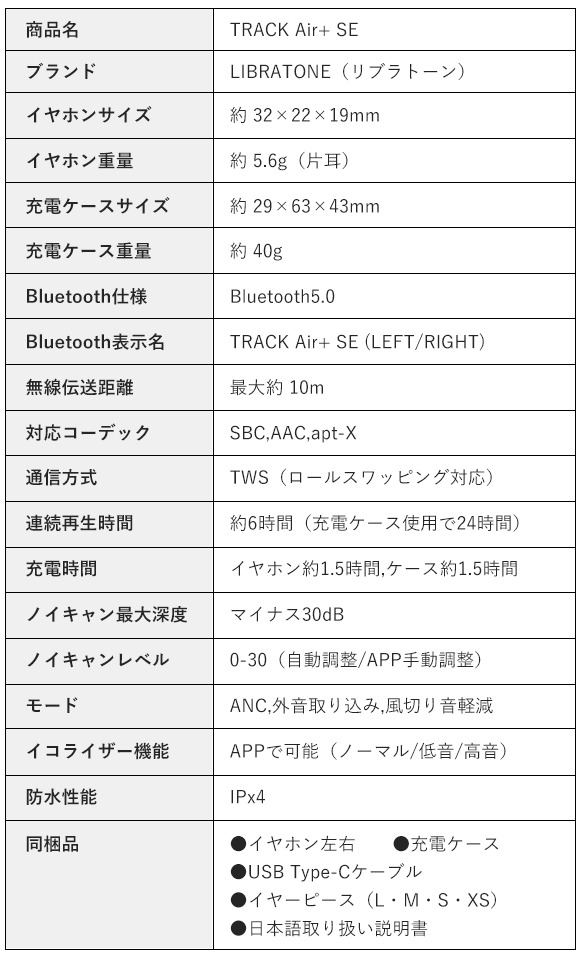 | 商品名 | TRACK Air+ SE |
|---|---|
| ブランド | LIBRATONE（リブラトーン） |
| イヤホンサイズ | 約 32×22×19mm |
| イヤホン重量 | 約 5.6g（片耳） |
| 充電ケースサイズ | 約 29×63×43mm |
| 充電ケース重量 | 約 40g |
| Bluetooth仕様 | Bluetooth5.0 |
| Bluetooth表示名 | TRACK Air+ SE (LEFT/RIGHT) |
| 無線伝送距離 | 最大約 10m |
| 対応コーデック | SBC,AAC,apt-X |
| 通信方式 | TWS（ロールスワッピング対応） |
| 連続再生時間 | 約6時間（充電ケース使用で24時間） |
| 充電時間 | イヤホン約1.5時間,ケース約1.5時間 |
| ノイキャン最大深度 | マイナス30dB |
| ノイキャンレベル | 0-30（自動調整/APP手動調整） |
| モード | ANC,外音取り込み,風切り音軽減 |
| イコライザー機能 | APPで可能（ノーマル/低音/高音） |
| 防水性能 | IPx4 |
| 同梱品 | ●イヤホン左右 ●充電ケース ●USB Type-Cケーブル ●イヤーピース（L・M・S・XS） ●日本語取り扱い説明書 |